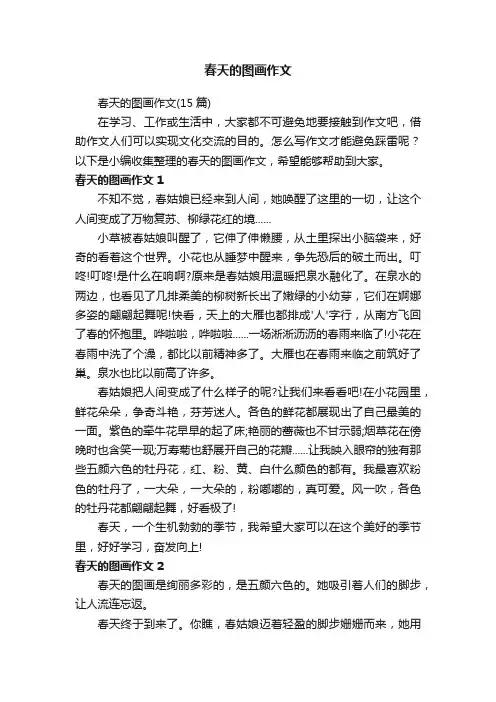 春天的图画作文

春天的图画作文(15 篇)

在学习、工作或生活中，大家都不可避免地要接触到作文吧，借助作文人们可以实现文化交流的目的。怎么写作文才能避免踩雷呢？以下是小编收集整理的春天的图画作文，希望能够帮助到大家。

春天的图画作文 1

不知不觉，春姑娘已经来到人间，她唤醒了这里的一切，让这个人间变成了万物复苏、柳绿花红的境……

小草被春姑娘叫醒了，它伸了伸懒腰，从土里探出小脑袋来，好奇的看着这个世界。小花也从睡梦中醒来，争先恐后的破土而出。叮咚!叮咚!是什么在响啊?原来是春姑娘用温暖把泉水融化了。在泉水的两边，也看见了几排柔美的柳树新长出了嫩绿的小幼芽，它们在婀娜多姿的翩翩起舞呢!快看，天上的大雁也都排成'人'字行，从南方飞回了春的怀抱里。哗啦啦，哗啦啦……一场淅淅沥沥的春雨来临了!小花在春雨中洗了个澡，都比以前精神多了。大雁也在春雨来临之前筑好了巢。泉水也比以前高了许多。

春姑娘把人间变成了什么样子的呢?让我们来看看吧!在小花园里，鲜花朵朵，争奇斗艳，芬芳迷人。各色的鲜花都展现出了自己最美的一面。紫色的牵牛花早早的起了床;艳丽的蔷薇也不甘示弱;烟草花在傍晚时也含笑一现;万寿菊也舒展开自己的花瓣……让我映入眼帘的独有那些五颜六色的牡丹花，红、粉、黄、白什么颜色的都有。我最喜欢粉色的牡丹了，一大朵，一大朵的，粉嘟嘟的，真可爱。风一吹，各色的牡丹花都翩翩起舞，好看极了!

春天，一个生机勃勃的季节，我希望大家可以在这个美好的季节里，好好学习，奋发向上!

春天的图画作文 2

春天的图画是绚丽多彩的，是五颜六色的。她吸引着人们的脚步，让人流连忘返。

春天终于到来了。你瞧，春姑娘迈着轻盈的脚步姗姗而来，她用